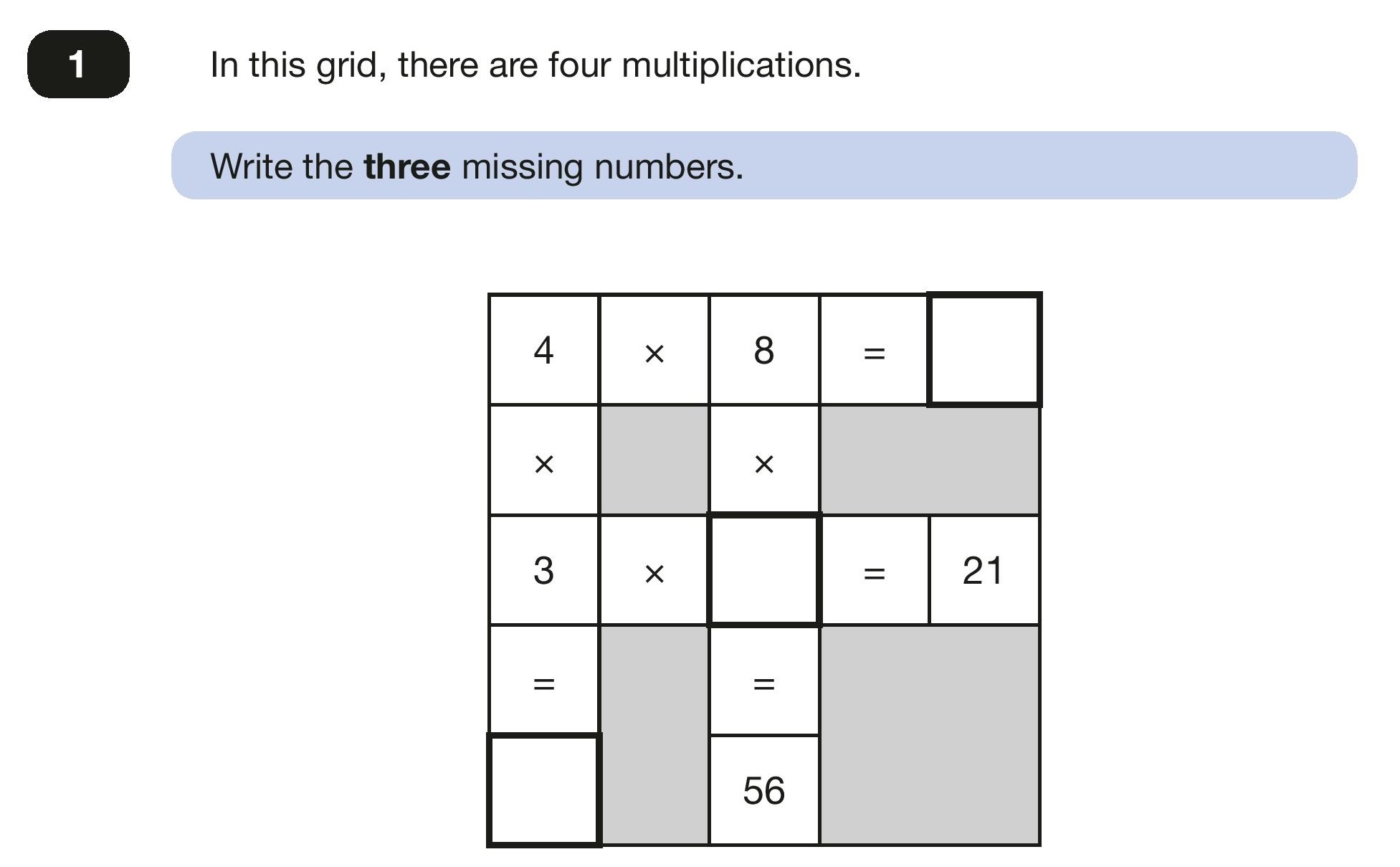 1

In this grid, there are four multiplications.

Write the **three** missing numbers.

| 4 | × | 8 | = |  |
|---|---|---|---|---|
| × |  | × |  |  |
| 3 | × |  | = | 21 |
| = |  | = |  |  |
|  |  | 56 |  |  |